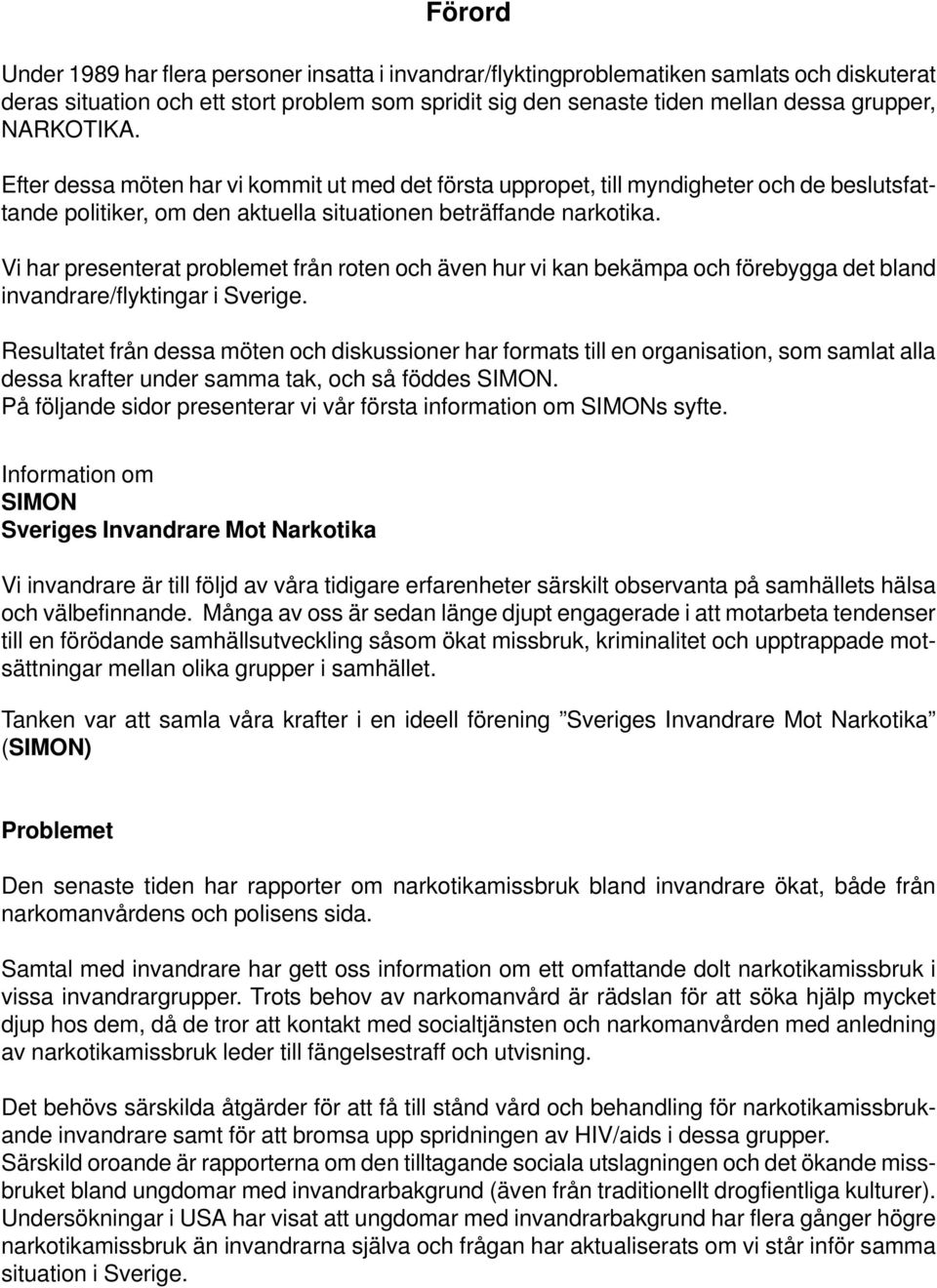 Förord

Under 1989 har flera personer insatta i invandrar/flyktingproblematiken samlats och diskuterat deras situation och ett stort problem som spridit sig den senaste tiden mellan dessa grupper, NARKOTIKA.

Efter dessa möten har vi kommit ut med det första uppropet, till myndigheter och de beslutsfattande politiker, om den aktuella situationen beträffande narkotika.

Vi har presenterat problemet från roten och även hur vi kan bekämpa och förebygga det bland invandrare/flyktingar i Sverige.

Resultatet från dessa möten och diskussioner har formats till en organisation, som samlat alla dessa krafter under samma tak, och så föddes SIMON.
På följande sidor presenterar vi vår första information om SIMONs syfte.

Information om
SIMON
Sveriges Invandrare Mot Narkotika

Vi invandrare är till följd av våra tidigare erfarenheter särskilt observanta på samhällets hälsa och välbefinnande. Många av oss är sedan länge djupt engagerade i att motarbeta tendenser till en förödande samhällsutveckling såsom ökat missbruk, kriminalitet och upptrappade motsättningar mellan olika grupper i samhället.

Tanken var att samla våra krafter i en ideell förening ”Sveriges Invandrare Mot Narkotika” (SIMON)

Problemet

Den senaste tiden har rapporter om narkotikamissbruk bland invandrare ökat, både från narkomanvårdens och polisens sida.

Samtal med invandrare har gett oss information om ett omfattande dolt narkotikamissbruk i vissa invandrargrupper. Trots behov av narkomanvård är rädslan för att söka hjälp mycket djup hos dem, då de tror att kontakt med socialtjänsten och narkomanvården med anledning av narkotikamissbruk leder till fängelsestraff och utvisning.

Det behövs särskilda åtgärder för att få till stånd vård och behandling för narkotikamissbrukande invandrare samt för att bromsa upp spridningen av HIV/aids i dessa grupper.
Särskild oroande är rapporterna om den tilltagande sociala utslagningen och det ökande missbruket bland ungdomar med invandrarbakgrund (även från traditionellt drogfientliga kulturer).
Undersökningar i USA har visat att ungdomar med invandrarbakgrund har flera gånger högre narkotikamissbruk än invandrarna själva och frågan har aktualiserats om vi står inför samma situation i Sverige.